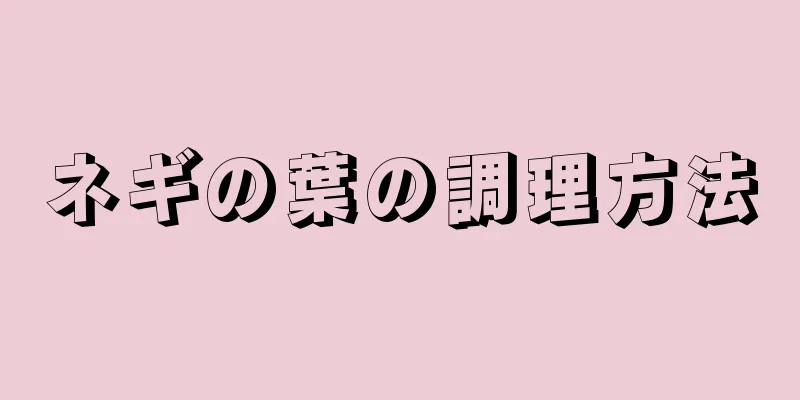 ネギの葉の調理方法